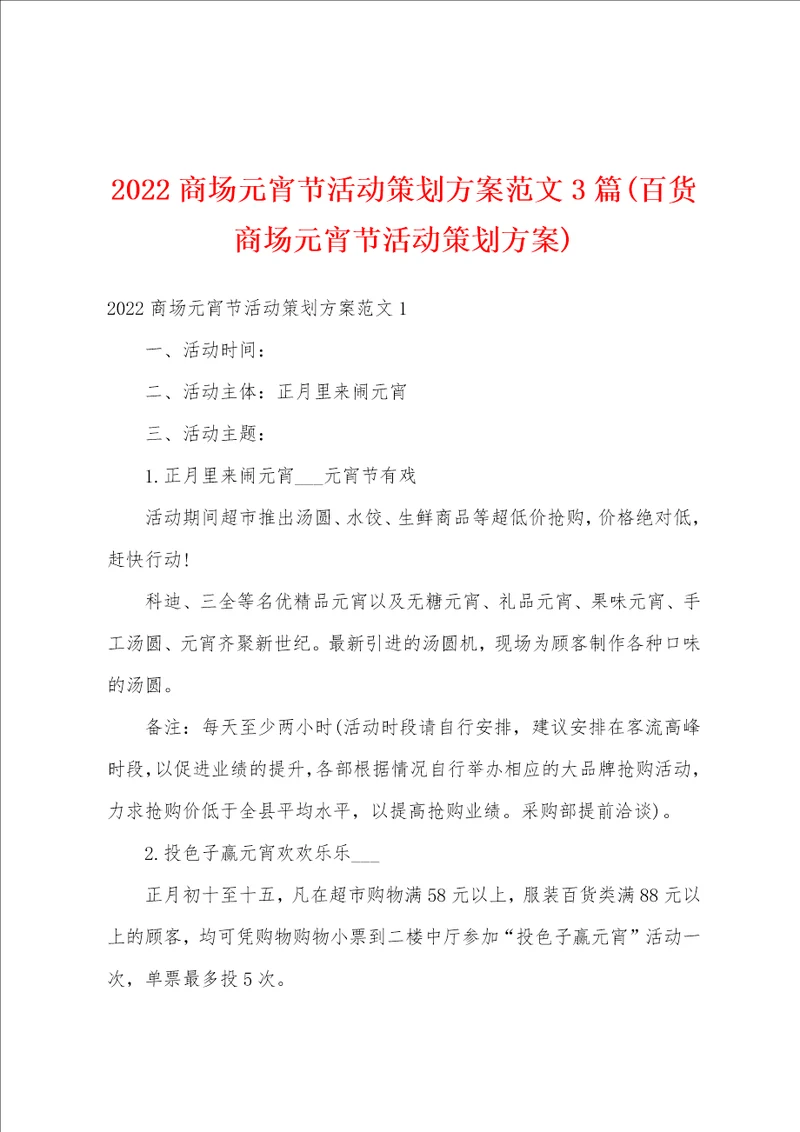 2022 商场元宵节活动策划方案范文 3 篇(百货商场元宵节活动策划方案)

2022 商场元宵节活动策划方案范文 1

一、活动时间：

二、活动主体：正月里来闹元宵

三、活动主题：

1.正月里来闹元宵___元宵节有戏

活动期间超市推出汤圆、水饺、生鲜商品等超低价抢购，价格绝对低，赶快行动！

科迪、三全等名优精品元宵以及无糖元宵、礼品元宵、果味元宵、手工汤圆、元宵齐聚新世纪。最新引进的汤圆机，现场为顾客制作各种口味的汤圆。

备注：每天至少两小时(活动时段请自行安排，建议安排在客流高峰时段，以促进业绩的提升，各部根据情况自行举办相应的大品牌抢购活动，力求抢购价低于全县平均水平，以提高抢购业绩。采购部提前洽谈)。

2.投色子赢元宵欢欢乐乐___

正月初十至十五，凡在超市购物满 58 元以上，服装百货类满 88 元以上的顾客，均可凭购物购物小票到二楼中厅参加“投色子赢元宵”活动一次，单票最多投 5 次。